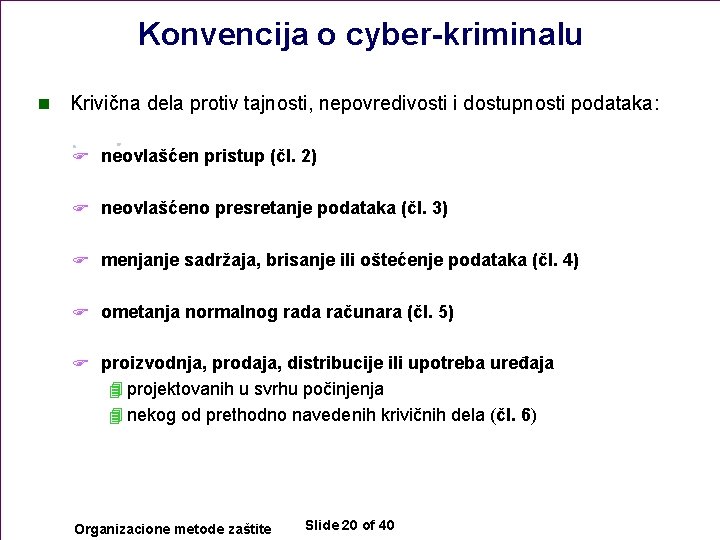 Konvencija o cyber-kriminalu

Krivična dela protiv tajnosti, nepovredivosti i dostupnosti podataka:

neovlašćen pristup (čl. 2)

neovlašćeno presretanje podataka (čl. 3)

menjanje sadržaja, brisanje ili oštećenje podataka (čl. 4)

ometanja normalnog rada računara (čl. 5)

proizvodnja, prodaja, distribucije ili upotreba uređaja
projektovanih u svrhu počinjenja
nekog od prethodno navedenih krivičnih dela (čl. 6)

Organizacione metode zaštite

Slide 20 of 40